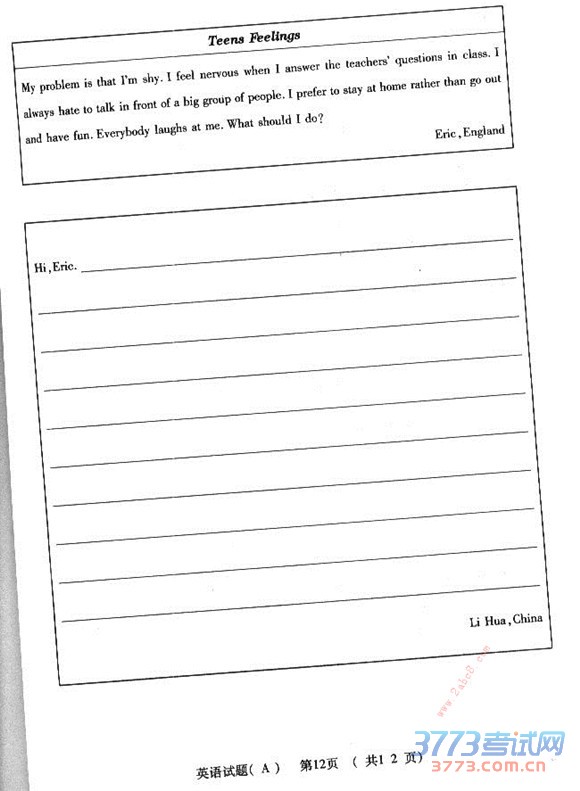 Teens Feelings

My problem is that I'm shy. I feel nervous when I answer the teachers' questions in class. I always hate to talk in front of a big group of people. I prefer to stay at home rather than go out and have fun. Everybody laughs at me. What should I do?

Eric, England

Hi, Eric. ____

____

____

____

____

____

____

____

____

____

Li Hua, China

英语试题(A) 第12页 (共12页)

www.2abc8.com

3773考试网
3773.com.cn